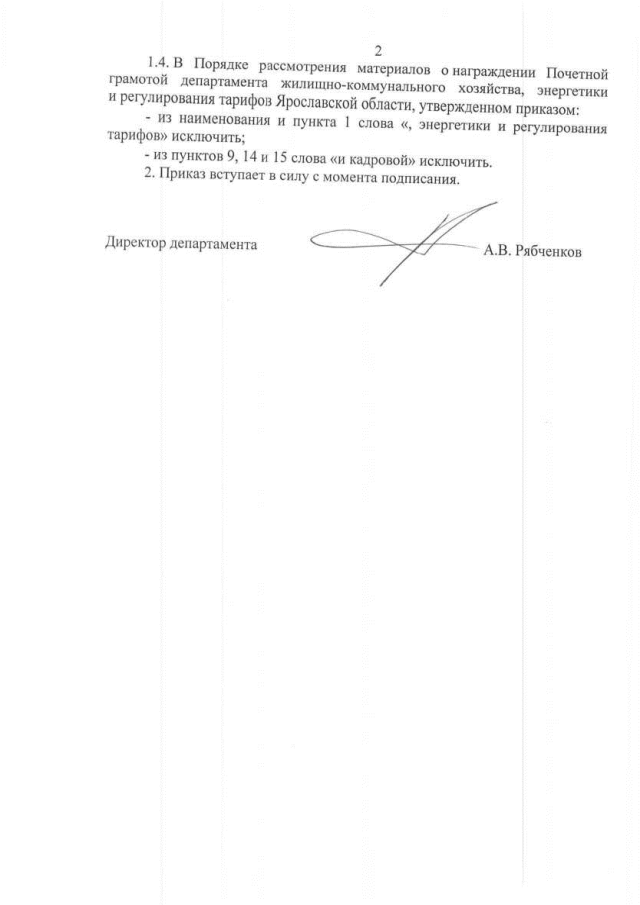 2

1.4. В Порядке рассмотрения материалов о награждении Почетной грамотой департамента жилищно-коммунального хозяйства, энергетики и регулирования тарифов Ярославской области, утвержденном приказом:

- из наименования и пункта 1 слова «, энергетики и регулирования тарифов» исключить;

- из пунктов 9, 14 и 15 слова «и кадровой» исключить.

2. Приказ вступает в силу с момента подписания.

Директор департамента А.В. Рябченков